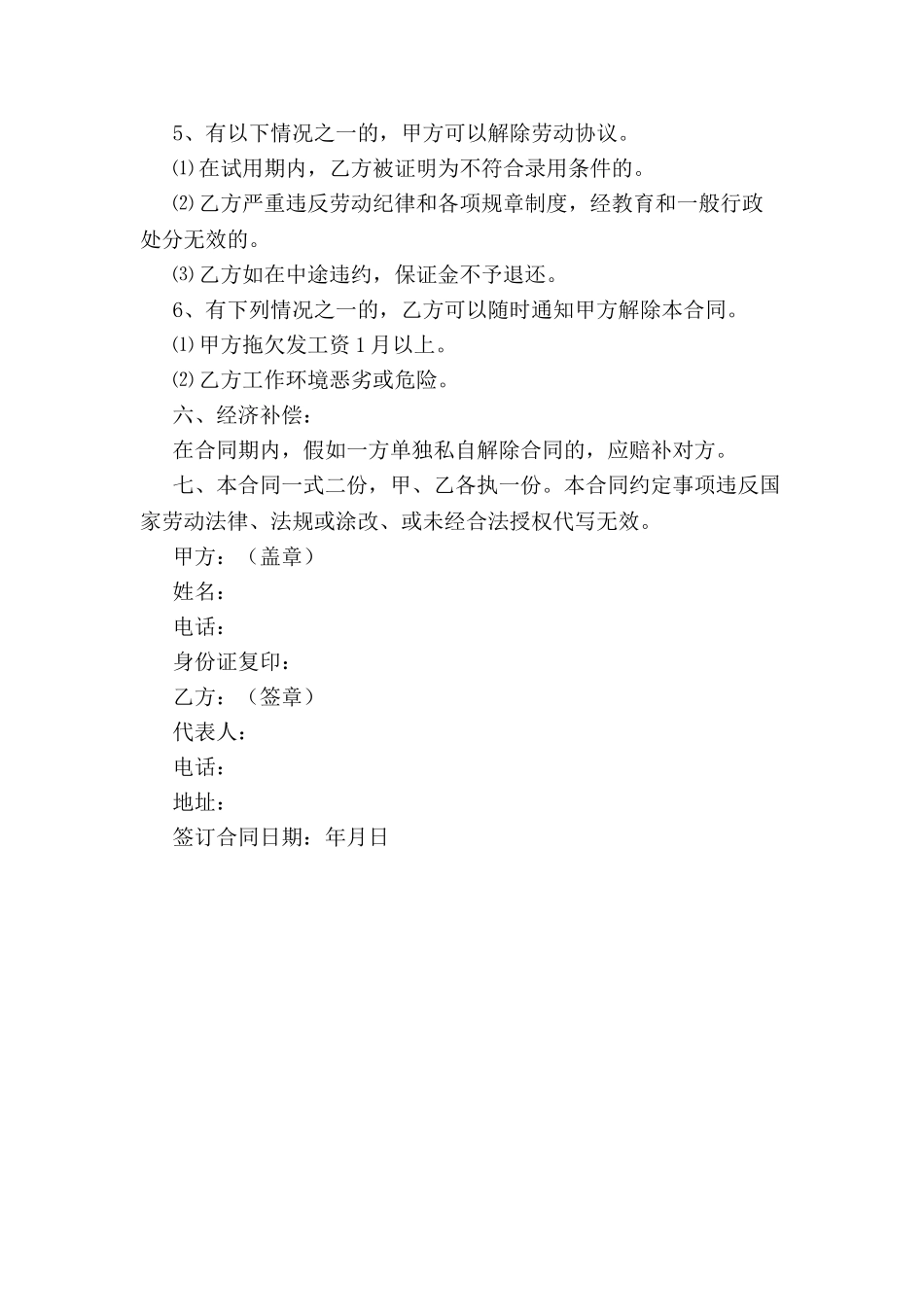 5、有以下情况之一的，甲方可以解除劳动协议。

⑴在试用期内，乙方被证明为不符合录用条件的。

⑵乙方严重违反劳动纪律和各项规章制度，经教育和一般行政处分无效的。

⑶乙方如在中途违约，保证金不予退还。

6、有下列情况之一的，乙方可以随时通知甲方解除本合同。

⑴甲方拖欠发工资1月以上。

⑵乙方工作环境恶劣或危险。

六、经济补偿：

在合同期内，假如一方单独私自解除合同的，应赔补对方。

七、本合同一式二份，甲、乙各执一份。本合同约定事项违反国家劳动法律、法规或涂改、或未经合法授权代写无效。

甲方：（盖章）

姓名：

电话：

身份证复印：

乙方：（签章）

代表人：

电话：

地址：

签订合同日期：年月日